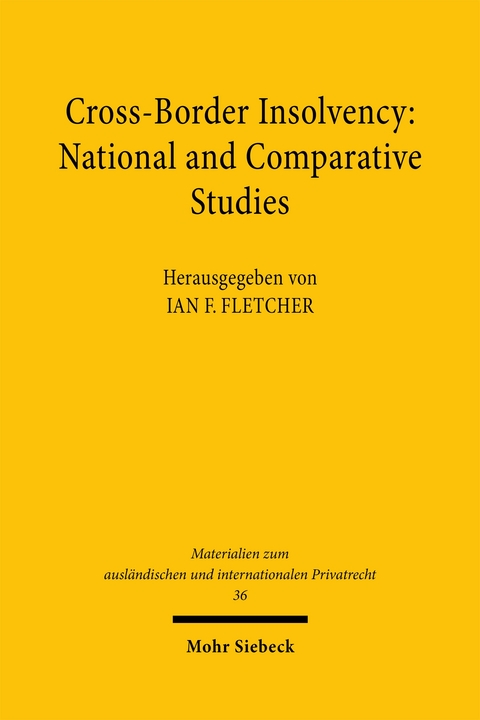 Cross-Border Insolvency: National and Comparative Studies

Herausgegeben von
IAN F. FLETCHER

Materialien zum ausländischen und internationalen Privatrecht
36

Mohr Siebeck